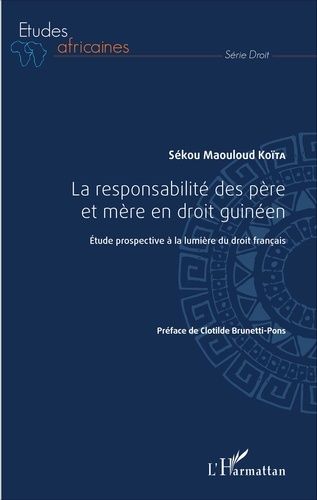 Etudes africaines

Série Droit

Sékou Maouloud Koïta

La responsabilité des père et mère en droit guinéen

Étude prospective à la lumière du droit français

Préface de Clotilde Brunetti-Pons

L'Harmattan